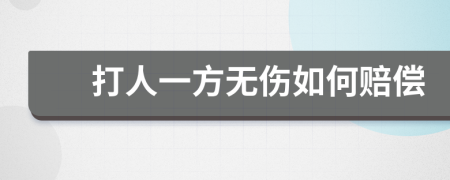 打人一方无伤如何赔偿